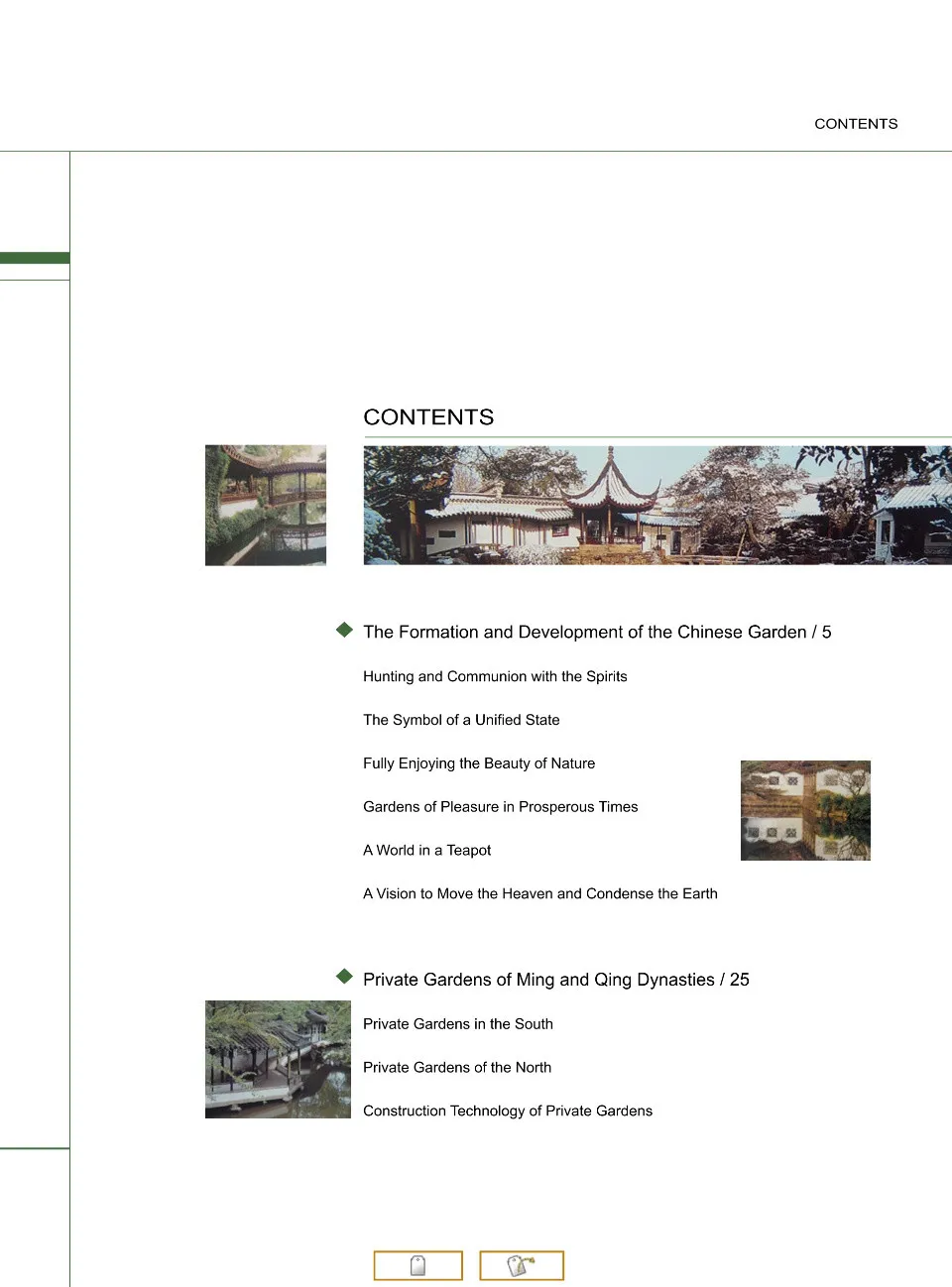 CONTENTS

CONTENTS

The Formation and Development of the Chinese Garden / 5

Hunting and Communion with the Spirits

The Symbol of a Unified State

Fully Enjoying the Beauty of Nature

Gardens of Pleasure in Prosperous Times

A World in a Teapot

A Vision to Move the Heaven and Condense the Earth

Private Gardens of Ming and Qing Dynasties / 25

Private Gardens in the South

Private Gardens of the North

Construction Technology of Private Gardens